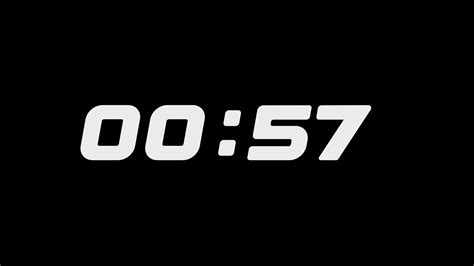 00:57